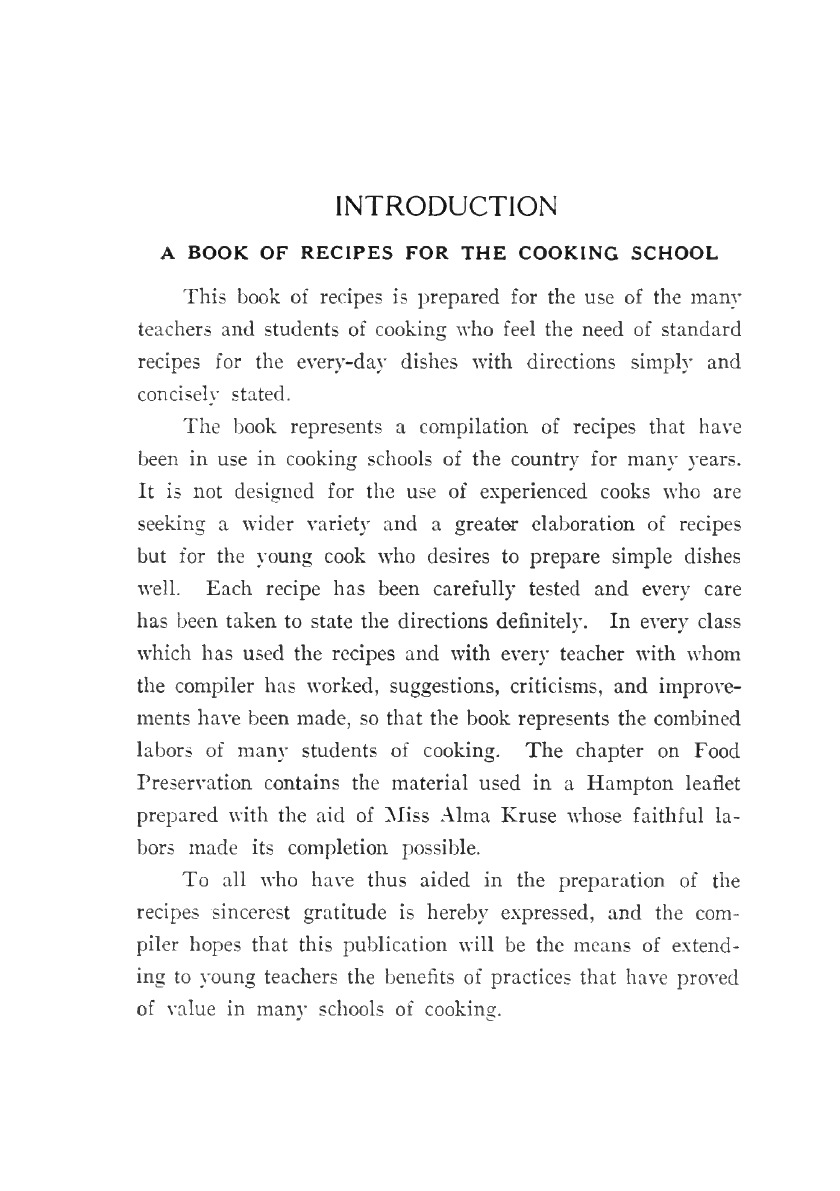 INTRODUCTION

A BOOK OF RECIPES FOR THE COOKING SCHOOL

This book of recipes is prepared for the use of the many teachers and students of cooking who feel the need of standard recipes for the every-day dishes with directions simply and concisely stated.

The book represents a compilation of recipes that have been in use in cooking schools of the country for many years. It is not designed for the use of experienced cooks who are seeking a wider variety and a greater elaboration of recipes but for the young cook who desires to prepare simple dishes well. Each recipe has been carefully tested and every care has been taken to state the directions definitely. In every class which has used the recipes and with every teacher with whom the compiler has worked, suggestions, criticisms, and improvements have been made, so that the book represents the combined labors of many students of cooking. The chapter on Food Preservation contains the material used in a Hampton leaflet prepared with the aid of Miss Alma Kruse whose faithful labors made its completion possible.

To all who have thus aided in the preparation of the recipes sincerest gratitude is hereby expressed, and the compiler hopes that this publication will be the means of extending to young teachers the benefits of practices that have proved of value in many schools of cooking.